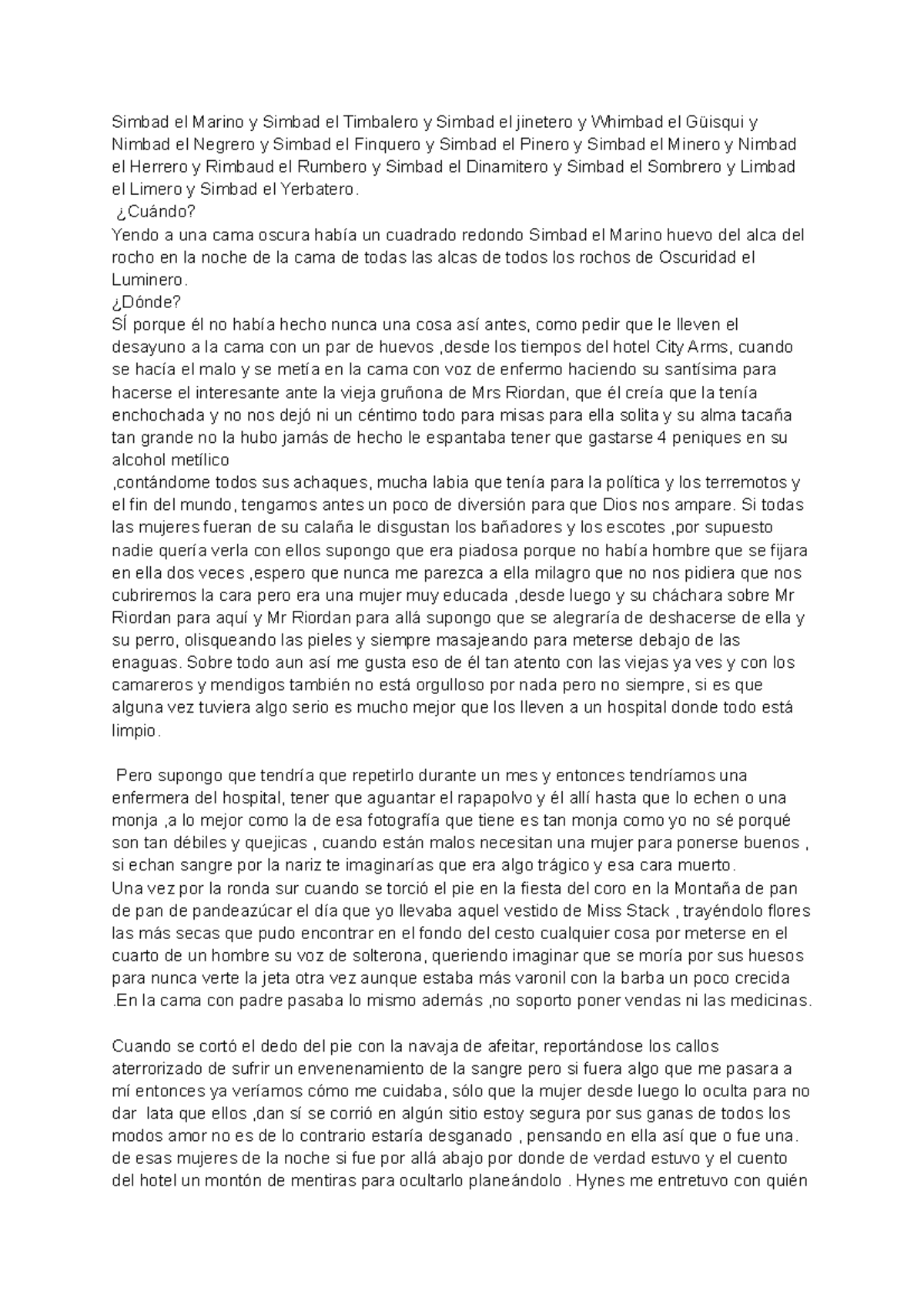 Simbad el Marino y Simbad el Timbalero y Simbad el jinetero y Whimbad el Güisqui y Nimbad el Negrero y Simbad el Finquero y Simbad el Pinero y Simbad el Minero y Nimbad el Herrero y Rimbaud el Rumbero y Simbad el Dinamitero y Simbad el Sombrero y Limbad el Limero y Simbad el Yerbatero.
¿Cuándo?
Yendo a una cama oscura había un cuadrado redondo Simbad el Marino huevo del alca del rocho en la noche de la cama de todas las alcas de todos los rochos de Oscuridad el Luminero.
¿Dónde?
SÍ porque él no había hecho nunca una cosa así antes, como pedir que le lleven el desayuno a la cama con un par de huevos ,desde los tiempos del hotel City Arms, cuando se hacía el malo y se metía en la cama con voz de enfermo haciendo su santísima para hacerse el interesante ante la vieja gruñona de Mrs Riordan, que él creía que la tenía enchochada y no nos dejó ni un céntimo todo para misas para ella solita y su alma tacaña tan grande no la hubo jamás de hecho le espantaba tener que gastarse 4 peniques en su alcohol metílico
,contándome todos sus achaques, mucha labia que tenía para la política y los terremotos y el fin del mundo, tengamos antes un poco de diversión para que Dios nos ampare. Si todas las mujeres fueran de su calaña le disgustan los bañadores y los escotes ,por supuesto nadie quería verla con ellos supongo que era piadosa porque no había hombre que se fijara en ella dos veces ,espero que nunca me parezca a ella milagro que no nos pidiera que nos cubriremos la cara pero era una mujer muy educada ,desde luego y su cháchara sobre Mr Riordan para aquí y Mr Riordan para allá supongo que se alegraría de deshacerse de ella y su perro, olisqueando las pieles y siempre masajeando para meterse debajo de las enaguas. Sobre todo aun así me gusta eso de él tan atento con las viejas ya ves y con los camareros y mendigos también no está orgulloso por nada pero no siempre, si es que alguna vez tuviera algo serio es mucho mejor que los lleven a un hospital donde todo está limpio.

Pero supongo que tendría que repetirlo durante un mes y entonces tendríamos una enfermera del hospital, tener que aguantar el rapapolvo y él allí hasta que lo echen o una monja ,a lo mejor como la de esa fotografía que tiene es tan monja como yo no sé porqué son tan débiles y quejicas , cuando están malos necesitan una mujer para ponerse buenos , si echan sangre por la nariz te imaginarías que era algo trágico y esa cara muerto.
Una vez por la ronda sur cuando se torció el pie en la fiesta del coro en la Montaña de pan de pan de pandeazúcar el día que yo llevaba aquel vestido de Miss Stack , trayéndolo flores las más secas que pudo encontrar en el fondo del cesto cualquier cosa por meterse en el cuarto de un hombre su voz de solterona, queriendo imaginar que se moría por sus huesos para nunca verte la jeta otra vez aunque estaba más varonil con la barba un poco crecida .En la cama con padre pasaba lo mismo además ,no soporto poner vendas ni las medicinas.

Cuando se cortó el dedo del pie con la navaja de afeitar, reportándose los callos aterrorizado de sufrir un envenenamiento de la sangre pero si fuera algo que me pasara a mí entonces ya veríamos cómo me cuidaba, sólo que la mujer desde luego lo oculta para no dar lata que ellos ,dan sí se corrió en algún sitio estoy segura por sus ganas de todos los modos amor no es de lo contrario estaría desganado , pensando en ella así que o fue una. de esas mujeres de la noche si fue por allá abajo por donde de verdad estuvo y el cuento del hotel un montón de mentiras para ocultarlo planeándolo . Hynes me entretuvo con quién